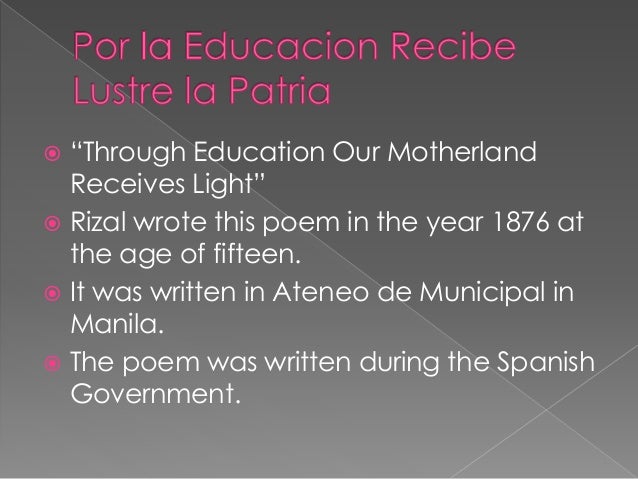 Por la Educacion Recibe Lustre la Patria

“Through Education Our Motherland Receives Light”

Rizal wrote this poem in the year 1876 at the age of fifteen.

It was written in Ateneo de Municipal in Manila.

The poem was written during the Spanish Government.